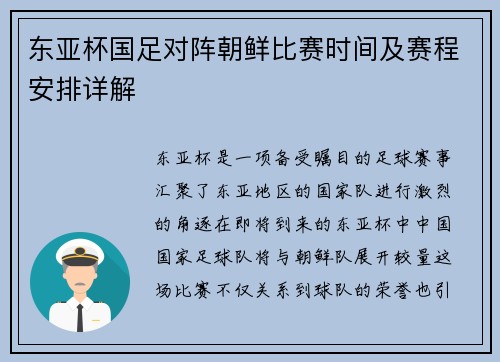 东亚杯国足对阵朝鲜比赛时间及赛程安排详解

东亚杯是一项备受瞩目的足球赛事汇聚了东亚地区的国家队进行激烈的角逐在即将到来的东亚杯中中国国家足球队将与朝鲜队展开较量这场比赛不仅关系到球队的荣誉也引